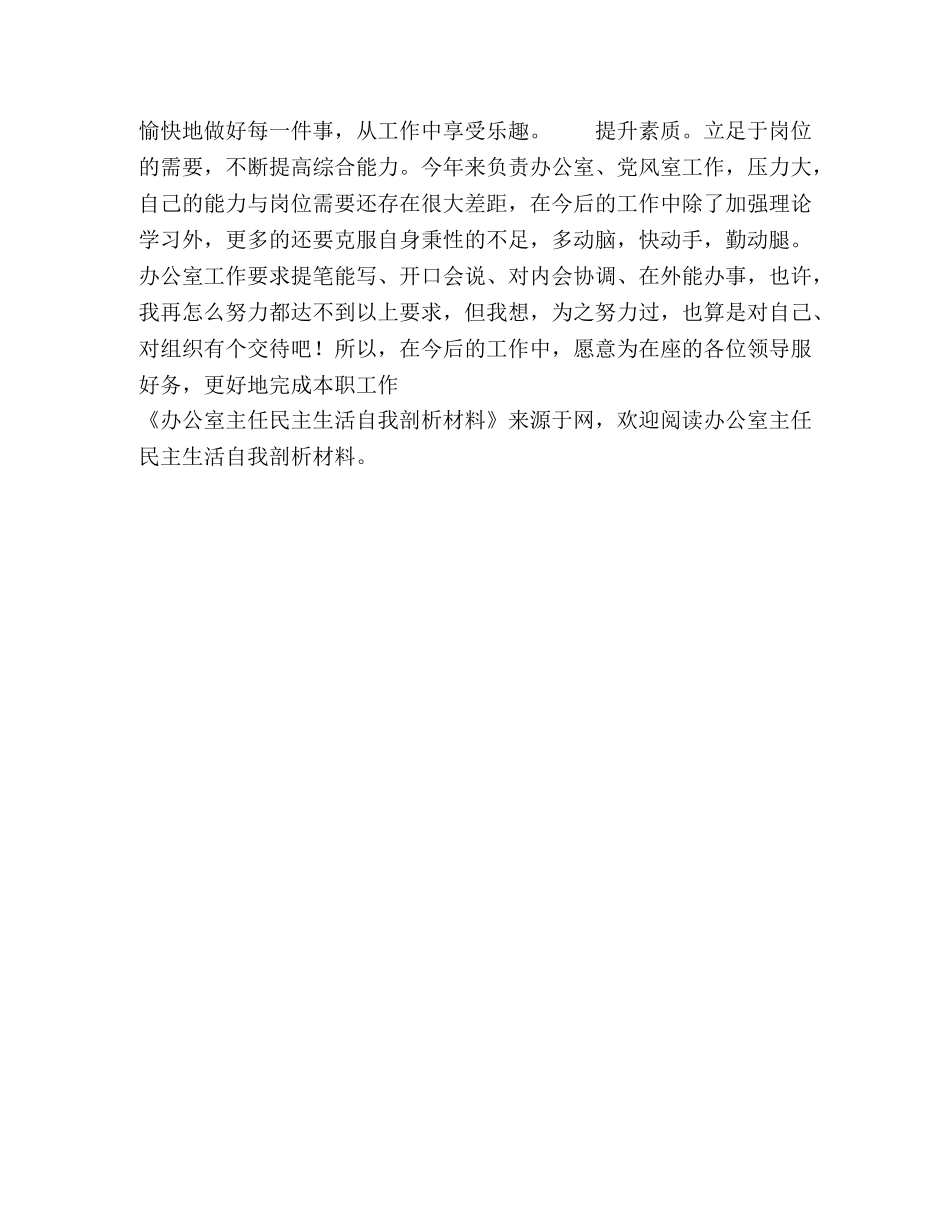 愉快地做好每一件事，从工作中享受乐趣。　　提升素质。立足于岗位的需要，不断提高综合能力。今年来负责办公室、党风室工作，压力大，自己的能力与岗位需要还存在很大差距，在今后的工作中除了加强理论学习外，更多的还要克服自身秉性的不足，多动脑，快动手，勤动腿。办公室工作要求提笔能写、开口会说、对内会协调、在外能办事，也许，我再怎么努力都达不到以上要求，但我想，为之努力过，也算是对自己、对组织有个交待吧！所以，在今后的工作中，愿意为在座的各位领导服好务，更好地完成本职工作

《办公室主任民主生活自我剖析材料》来源于网，欢迎阅读办公室主任民主生活自我剖析材料。